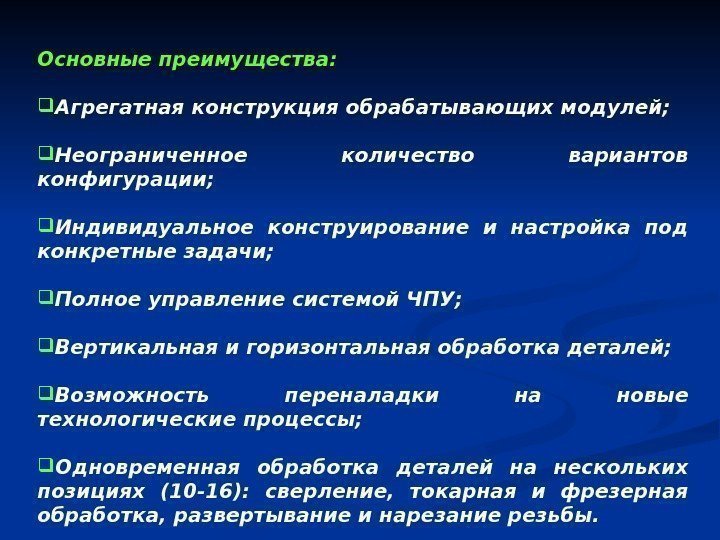 Основные преимущества:

❑Агрегатная конструкция обрабатывающих модулей;

❑Неограниченное количество вариантов конфигурации;

❑Индивидуальное конструирование и настройка под конкретные задачи;

❑Полное управление системой ЧПУ;

❑Вертикальная и горизонтальная обработка деталей;

❑Возможность переналадки на новые технологические процессы;

❑Одновременная обработка деталей на нескольких позициях (10-16): сверление, токарная и фрезерная обработка, развертывание и нарезание резьбы.